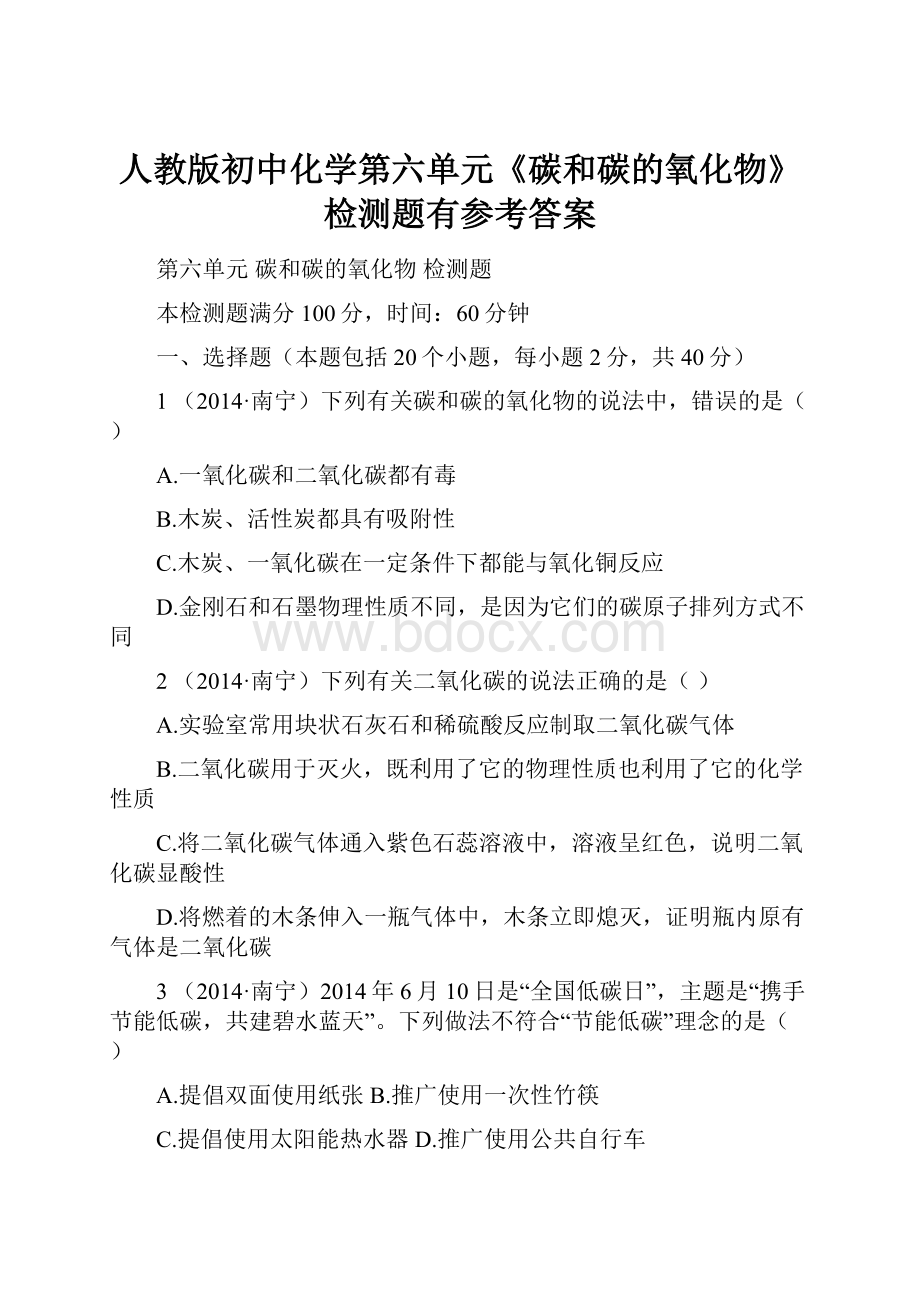 人教版初中化学第六单元《碳和碳的氧化物》检测题有参考答案

第六单元 碳和碳的氧化物 检测题

本检测题满分 100 分，时间：60 分钟

一、选择题（本题包括 20 个小题，每小题 2 分，共 40 分）

1 （2014·南宁）下列有关碳和碳的氧化物的说法中，错误的是（ ）

A.一氧化碳和二氧化碳都有毒

B.木炭、活性炭都具有吸附性

C.木炭、一氧化碳在一定条件下都能与氧化铜反应

D.金刚石和石墨物理性质不同，是因为它们的碳原子排列方式不同

www.bdocx.com

2 （2014·南宁）下列有关二氧化碳的说法正确的是（ ）

A.实验室常用块状石灰石和稀硫酸反应制取二氧化碳气体

B.二氧化碳用于灭火，既利用了它的物理性质也利用了它的化学性质

C.将二氧化碳气体通入紫色石蕊溶液中，溶液呈红色，说明二氧化碳显酸性

D.将燃着的木条伸入一瓶气体中，木条立即熄灭，证明瓶内原有气体是二氧化碳

3 （2014·南宁）2014 年 6 月 10 日是“全国低碳日”，主题是“携手节能低碳，共建碧水蓝天”。下列做法不符合“节能低碳”理念的是（ ）

A.提倡双面使用纸张 B.推广使用一次性竹筷

C.提倡使用太阳能热水器 D.推广使用公共自行车